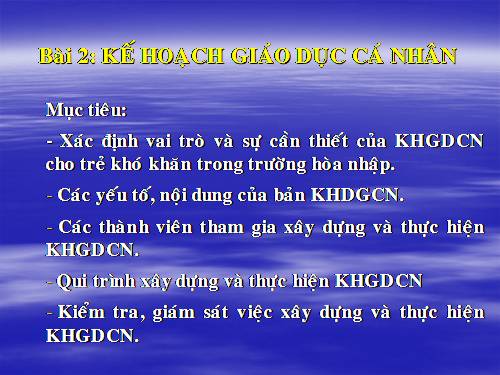 Bài 2: KẾ HOẠCH GIÁO DỤC CÁ NHÂN

Mục tiêu:

- Xác định vai trò và sự cần thiết của KHGDCN cho trẻ khó khăn trong trường hòa nhập.

- Các yếu tố, nội dung của bản KHDGCN.

- Các thành viên tham gia xây dựng và thực hiện KHGDCN.

- Qui trình xây dựng và thực hiện KHGDCN

- Kiểm tra, giám sát việc xây dựng và thực hiện KHGDCN.